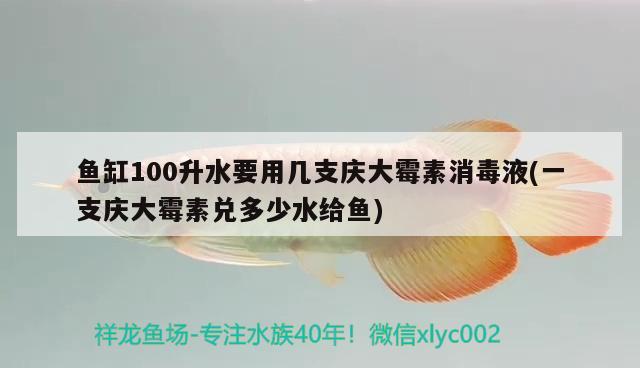 鱼缸100升水要用几支庆大霉素消毒液(一支庆大霉素兑多少水给鱼)

祥龙鱼场-专注水族40年！微信xlyc002